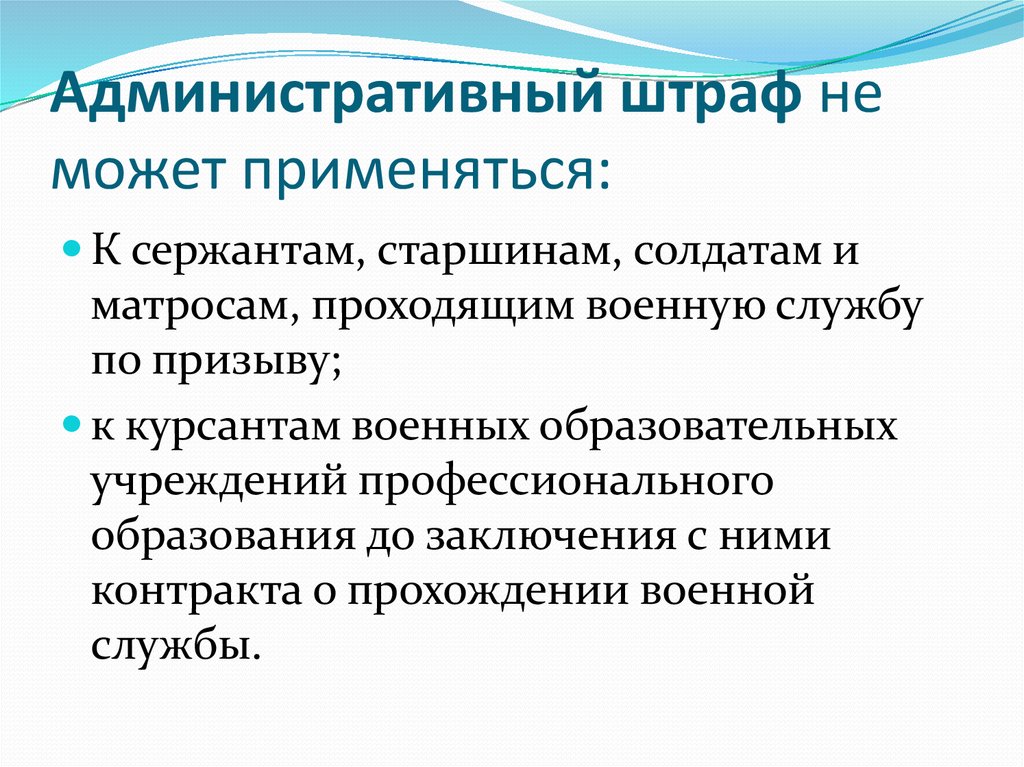 Административный штраф не может применяться:

К сержантам, старшинам, солдатам и матросам, проходящим военную службу по призыву;

к курсантам военных образовательных учреждений профессионального образования до заключения с ними контракта о прохождении военной службы.